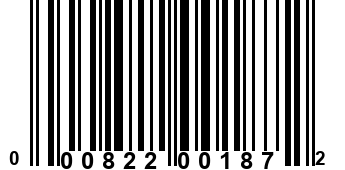 0 00822 00187 2